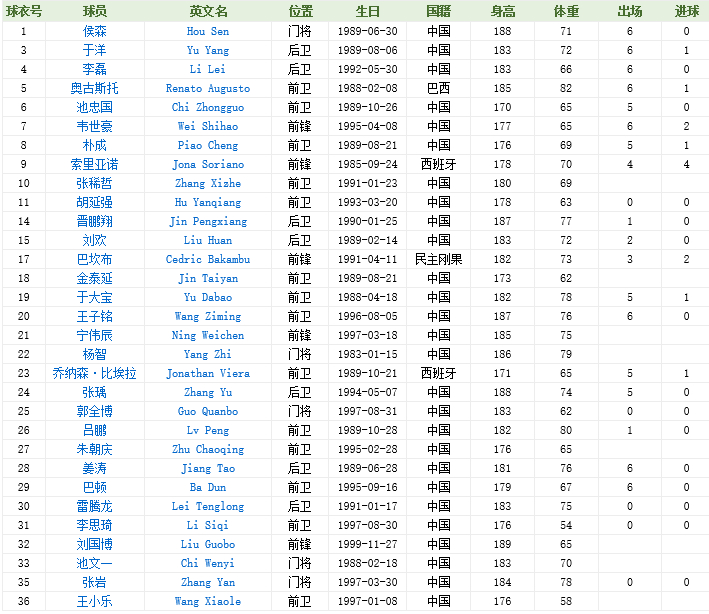 | 球衣号 | 球员 | 英文名 | 位置 | 生日 | 国籍 | 身高 | 体重 | 出场 | 进球 |
|---|---|---|---|---|---|---|---|---|---|
| 1 | 侯森 | Hou Sen | 门将 | 1989-06-30 | 中国 | 188 | 71 | 6 | 0 |
| 3 | 于洋 | Yu Yang | 后卫 | 1989-08-06 | 中国 | 183 | 72 | 6 | 1 |
| 4 | 李磊 | Li Lei | 后卫 | 1992-05-30 | 中国 | 183 | 66 | 6 | 0 |
| 5 | 奥古斯托 | Renato Augusto | 前卫 | 1988-02-08 | 巴西 | 185 | 82 | 6 | 1 |
| 6 | 池忠国 | Chi Zhongguo | 前卫 | 1989-10-26 | 中国 | 170 | 65 | 5 | 0 |
| 7 | 韦世豪 | Wei Shihao | 前锋 | 1995-04-08 | 中国 | 177 | 65 | 6 | 2 |
| 8 | 朴成 | Piao Cheng | 前卫 | 1989-08-21 | 中国 | 176 | 69 | 5 | 1 |
| 9 | 索里亚诺 | Jona Soriano | 前锋 | 1985-09-24 | 西班牙 | 178 | 70 | 4 | 4 |
| 10 | 张稀哲 | Zhang Xizhe | 前卫 | 1991-01-23 | 中国 | 180 | 69 | | |
| 11 | 胡延强 | Hu Yanqiang | 前卫 | 1993-03-20 | 中国 | 178 | 63 | 0 | 0 |
| 14 | 晋鹏翔 | Jin Pengxiang | 后卫 | 1990-01-25 | 中国 | 187 | 77 | 1 | 0 |
| 15 | 刘欢 | Liu Huan | 后卫 | 1989-02-14 | 中国 | 183 | 72 | 2 | 0 |
| 17 | 巴坎布 | Cedric Bakambu | 前锋 | 1991-04-11 | 民主刚果 | 182 | 73 | 3 | 2 |
| 18 | 金泰延 | Jin Taiyan | 前卫 | 1989-08-21 | 中国 | 173 | 62 | | |
| 19 | 于大宝 | Yu Dabao | 前卫 | 1988-04-18 | 中国 | 182 | 78 | 5 | 1 |
| 20 | 王子铭 | Wang Ziming | 前卫 | 1996-08-05 | 中国 | 187 | 76 | 6 | 0 |
| 21 | 宁伟辰 | Ning Weichen | 前锋 | 1997-03-18 | 中国 | 185 | 75 | | |
| 22 | 杨智 | Yang Zhi | 门将 | 1983-01-15 | 中国 | 186 | 79 | | |
| 23 | 乔纳森·比埃拉 | Jonathan Viera | 前卫 | 1989-10-21 | 西班牙 | 171 | 65 | 5 | 1 |
| 24 | 张瑀 | Zhang Yu | 后卫 | 1994-05-07 | 中国 | 188 | 74 | 5 | 0 |
| 25 | 郭全博 | Guo Quanbo | 门将 | 1997-08-31 | 中国 | 183 | 62 | 0 | 0 |
| 26 | 吕鹏 | Lv Peng | 前卫 | 1989-10-28 | 中国 | 182 | 80 | 1 | 0 |
| 27 | 朱朝庆 | Zhu Chaoqing | 前卫 | 1995-02-28 | 中国 | 176 | 65 | | |
| 28 | 姜涛 | Jiang Tao | 后卫 | 1989-06-28 | 中国 | 181 | 76 | 6 | 0 |
| 29 | 巴顿 | Ba Dun | 前卫 | 1995-09-16 | 中国 | 179 | 67 | 6 | 0 |
| 30 | 雷腾龙 | Lei Tenglong | 后卫 | 1991-01-17 | 中国 | 183 | 75 | 0 | 0 |
| 31 | 李思琦 | Li Siqi | 前卫 | 1997-08-30 | 中国 | 176 | 54 | 0 | 0 |
| 32 | 刘国博 | Liu Guobo | 前锋 | 1999-11-27 | 中国 | 189 | 65 | | |
| 33 | 池文一 | Chi Wenyi | 门将 | 1988-02-18 | 中国 | 183 | 70 | | |
| 35 | 张岩 | Zhang Yan | 门将 | 1997-03-30 | 中国 | 184 | 78 | 0 | 0 |
| 36 | 王小乐 | Wang Xiaole | 前卫 | 1997-01-08 | 中国 | 176 | 58 | | |